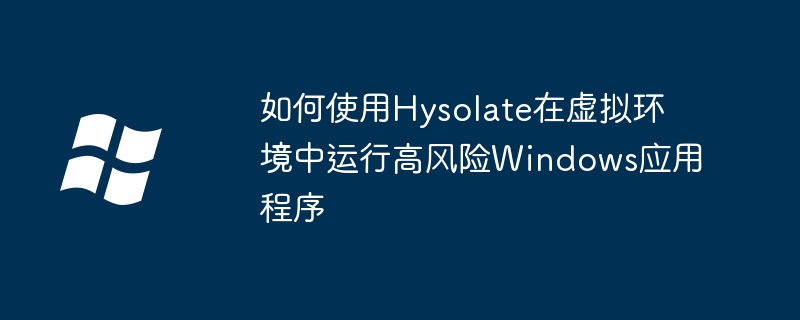 如何使用Hysolate在虚拟环境中运行高风险Windows应用程序